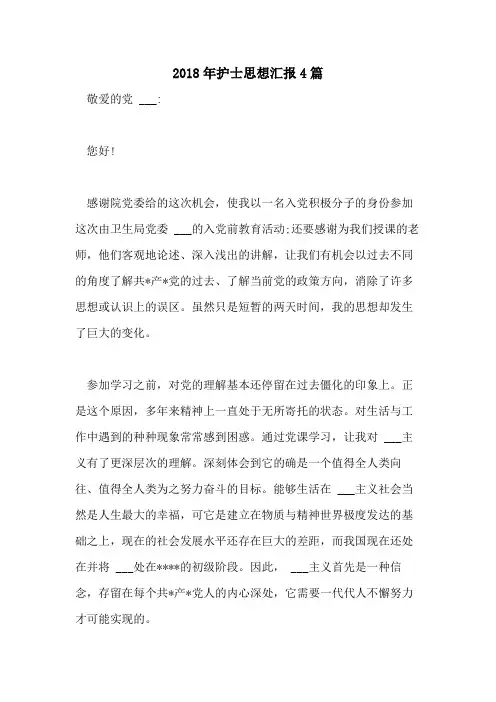 2018年护士思想汇报4篇

敬爱的党 ___:

您好!

感谢院党委给的这次机会，使我以一名入党积极分子的身份参加这次由卫生局党委 ___的入党前教育活动;还要感谢为我们授课的老师，他们客观地论述、深入浅出的讲解，让我们有机会以过去不同的角度了解共*产*党的过去、了解当前党的政策方向，消除了许多思想或认识上的误区。虽然只是短暂的两天时间，我的思想却发生了巨大的变化。

参加学习之前，对党的理解基本还停留在过去僵化的印象上。正是这个原因，多年来精神上一直处于无所寄托的状态。对生活与工作中遇到的种种现象常常感到困惑。通过党课学习，让我对 ___主义有了更深层次的理解。深刻体会到它的确是一个值得全人类向往、值得全人类为之努力奋斗的目标。能够生活在 ___主义社会当然是人生最大的幸福，可它是建立在物质与精神世界极度发达的基础之上，现在的社会发展水平还存在巨大的差距，而我国现在还处在并将 ___处在****的初级阶段。因此， ___主义首先是一种信念，存留在每个共*产*党人的内心深处，它需要一代代人不懈努力才可能实现的。